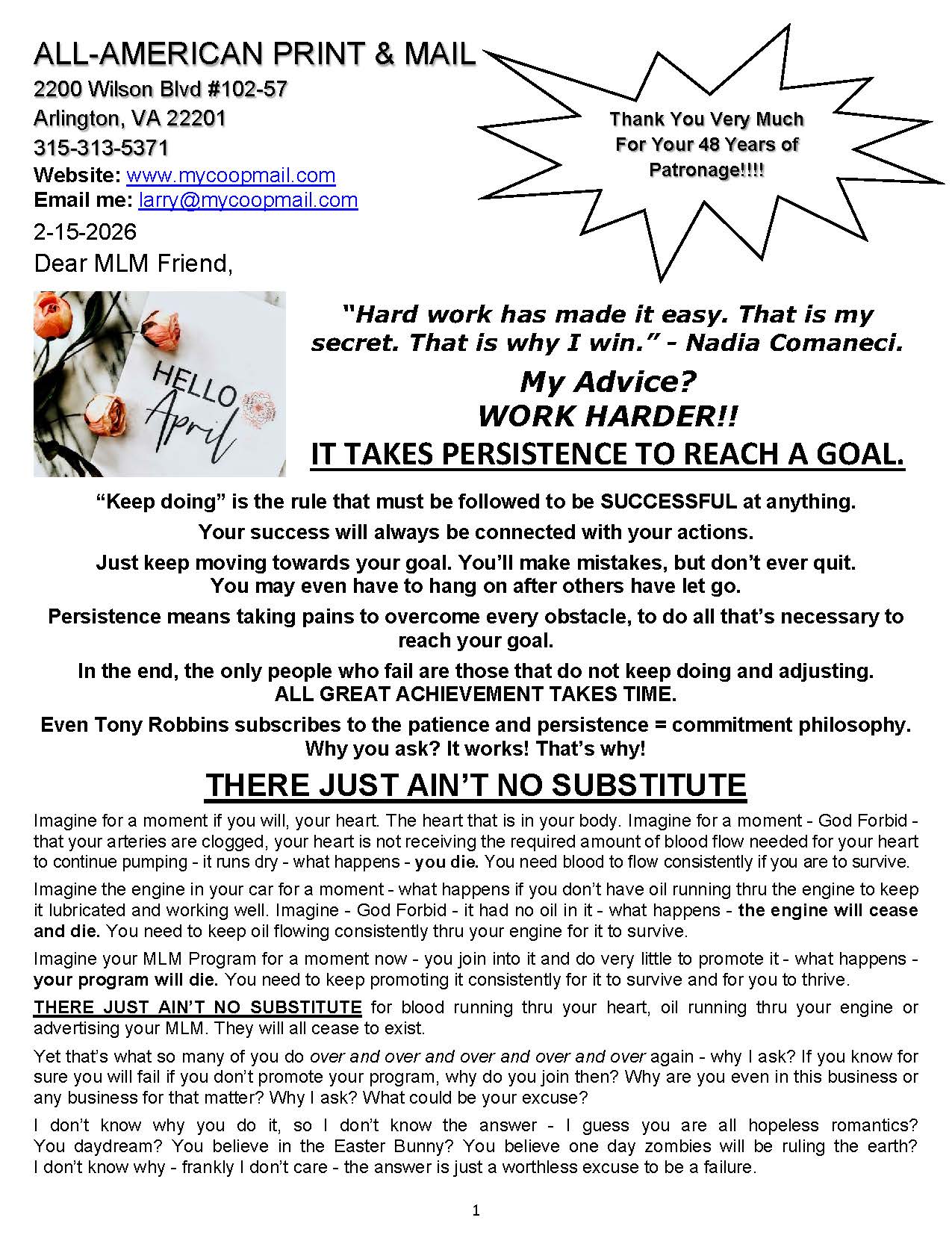 ALL-AMERICAN PRINT & MAIL
2200 Wilson Blvd #102-57
Arlington, VA 22201
315-313-5371
Website: www.mycoopmail.com
Email me: larry@mycoopmail.com
2-15-2026
Dear MLM Friend,

Thank You Very Much For Your 48 Years of Patronage!!!!

HELLO April

"Hard work has made it easy. That is my secret. That is why I win." - Nadia Comaneci.

My Advice?
WORK HARDER!!
IT TAKES PERSISTENCE TO REACH A GOAL.

"Keep doing" is the rule that must be followed to be SUCCESSFUL at anything.

Your success will always be connected with your actions.

Just keep moving towards your goal. You'll make mistakes, but don't ever quit. You may even have to hang on after others have let go.

Persistence means taking pains to overcome every obstacle, to do all that's necessary to reach your goal.

In the end, the only people who fail are those that do not keep doing and adjusting. ALL GREAT ACHIEVEMENT TAKES TIME.

Even Tony Robbins subscribes to the patience and persistence = commitment philosophy. Why you ask? It works! That's why!

THERE JUST AIN'T NO SUBSTITUTE

Imagine for a moment if you will, your heart. The heart that is in your body. Imagine for a moment - God Forbid - that your arteries are clogged, your heart is not receiving the required amount of blood flow needed for your heart to continue pumping - it runs dry - what happens - you die. You need blood to flow consistently if you are to survive.

Imagine the engine in your car for a moment - what happens if you don't have oil running thru the engine to keep it lubricated and working well. Imagine - God Forbid - it had no oil in it - what happens - the engine will cease and die. You need to keep oil flowing consistently thru your engine for it to survive.

Imagine your MLM Program for a moment now - you join into it and do very little to promote it - what happens - your program will die. You need to keep promoting it consistently for it to survive and for you to thrive.

THERE JUST AIN'T NO SUBSTITUTE for blood running thru your heart, oil running thru your engine or advertising your MLM. They will all cease to exist.

Yet that's what so many of you do over and over and over and over and over again - why I ask? If you know for sure you will fail if you don't promote your program, why do you join then? Why are you even in this business or any business for that matter? Why I ask? What could be your excuse?

I don't know why you do it, so I don't know the answer - I guess you are all hopeless romantics? You daydream? You believe in the Easter Bunny? You believe one day zombies will be ruling the earth? I don't know why - frankly I don't care - the answer is just a worthless excuse to be a failure.

1